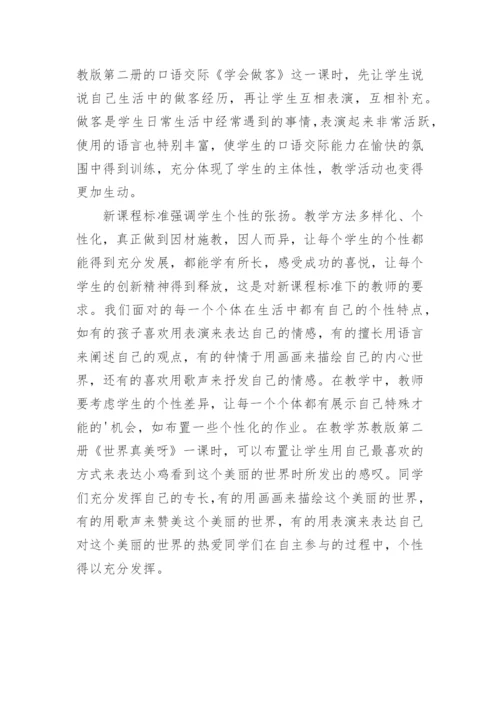 教版第二册的口语交际《学会做客》这一课时，先让学生说说自己生活中的做客经历，再让学生互相表演，互相补充。做客是学生日常生活中经常遇到的事情，表演起来非常活跃，使用的语言也特别丰富，使学生的口语交际能力在愉快的氛围中得到训练，充分体现了学生的主体性，教学活动也变得更加生动。

新课程标准强调学生个性的张扬。教学方法多样化、个性化，真正做到因材施教，因人而异，让每个学生的个性都能得到充分发展，都能学有所长，感受成功的喜悦，让每个学生的创新精神得到释放，这是对新课程标准下的教师的要求。我们面对的每一个个体在生活中都有自己的个性特点，如有的孩子喜欢用表演来表达自己的情感，有的擅长用语言来阐述自己的观点，有的钟情于用画画来描绘自己的内心世界，还有的喜欢用歌声来抒发自己的情感。在教学中，教师要考虑学生的个性差异，让每一个个体都有展示自己特殊才能的'机会，如布置一些个性化的作业。在教学苏教版第二册《世界真美呀》一课时，可以布置让学生用自己最喜欢的方式来表达小鸡看到这个美丽的世界时所发出的感叹。同学们充分发挥自己的专长，有的用画画来描绘这个美丽的世界，有的用歌声来赞美这个美丽的世界，有的用表演来表达自己对这个美丽的世界的热爱同学们在自主参与的过程中，个性得以充分发挥。